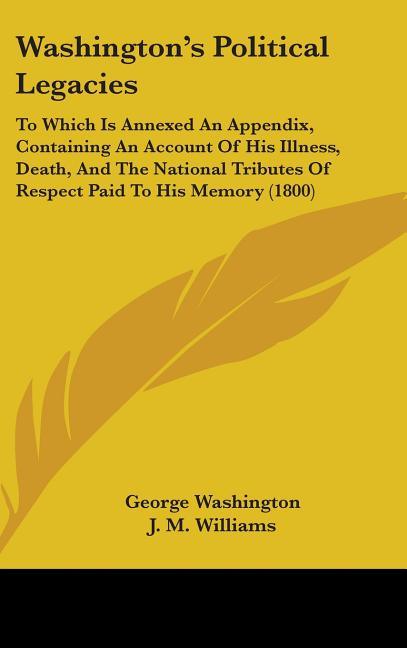 Washington's Political Legacies

To Which Is Annexed An Appendix, Containing An Account Of His Illness, Death, And The National Tributes Of Respect Paid To His Memory (1800)

George Washington
J. M. Williams